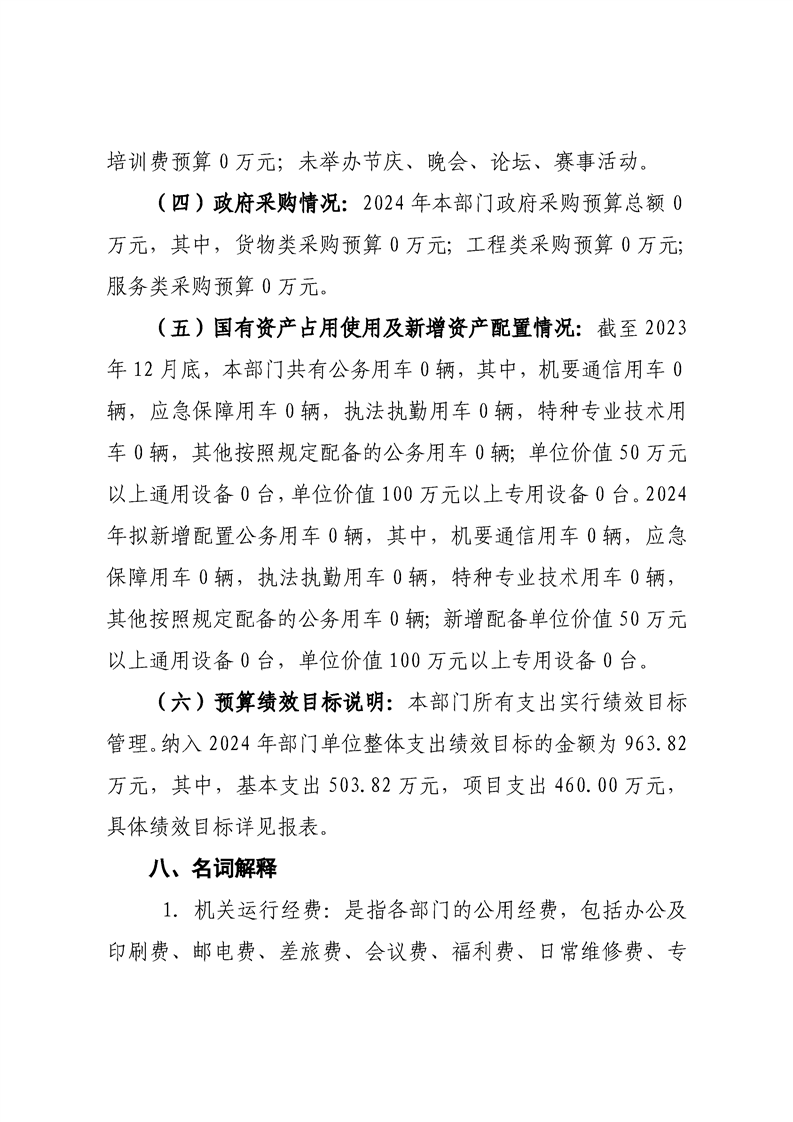 培训费预算 0 万元；未举办节庆、晚会、论坛、赛事活动。

（四）政府采购情况：2024 年本部门政府采购预算总额 0 万元，其中，货物类采购预算 0 万元；工程类采购预算 0 万元；服务类采购预算 0 万元。

（五）国有资产占用使用及新增资产配置情况：截至 2023 年 12 月底，本部门共有公务用车 0 辆，其中，机要通信用车 0 辆，应急保障用车 0 辆，执法执勤用车 0 辆，特种专业技术用车 0 辆，其他按照规定配备的公务用车 0 辆；单位价值 50 万元以上通用设备 0 台，单位价值 100 万元以上专用设备 0 台。2024 年拟新增配置公务用车 0 辆，其中，机要通信用车 0 辆，应急保障用车 0 辆，执法执勤用车 0 辆，特种专业技术用车 0 辆，其他按照规定配备的公务用车 0 辆；新增配备单位价值 50 万元以上通用设备 0 台，单位价值 100 万元以上专用设备 0 台。

（六）预算绩效目标说明：本部门所有支出实行绩效目标管理。纳入 2024 年部门单位整体支出绩效目标的金额为 963.82 万元，其中，基本支出 503.82 万元，项目支出 460.00 万元，具体绩效目标详见报表。

八、名词解释

1. 机关运行经费：是指各部门的公用经费，包括办公及印刷费、邮电费、差旅费、会议费、福利费、日常维修费、专